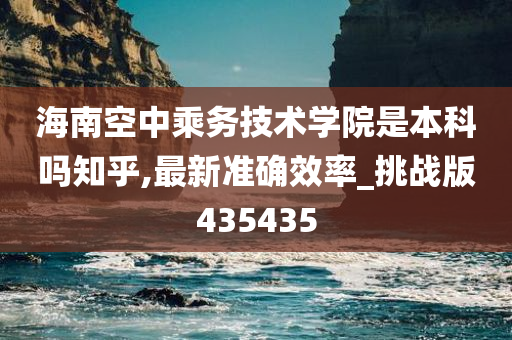 海南空中乘务技术学院是本科吗知乎,最新准确效率_挑战版435435